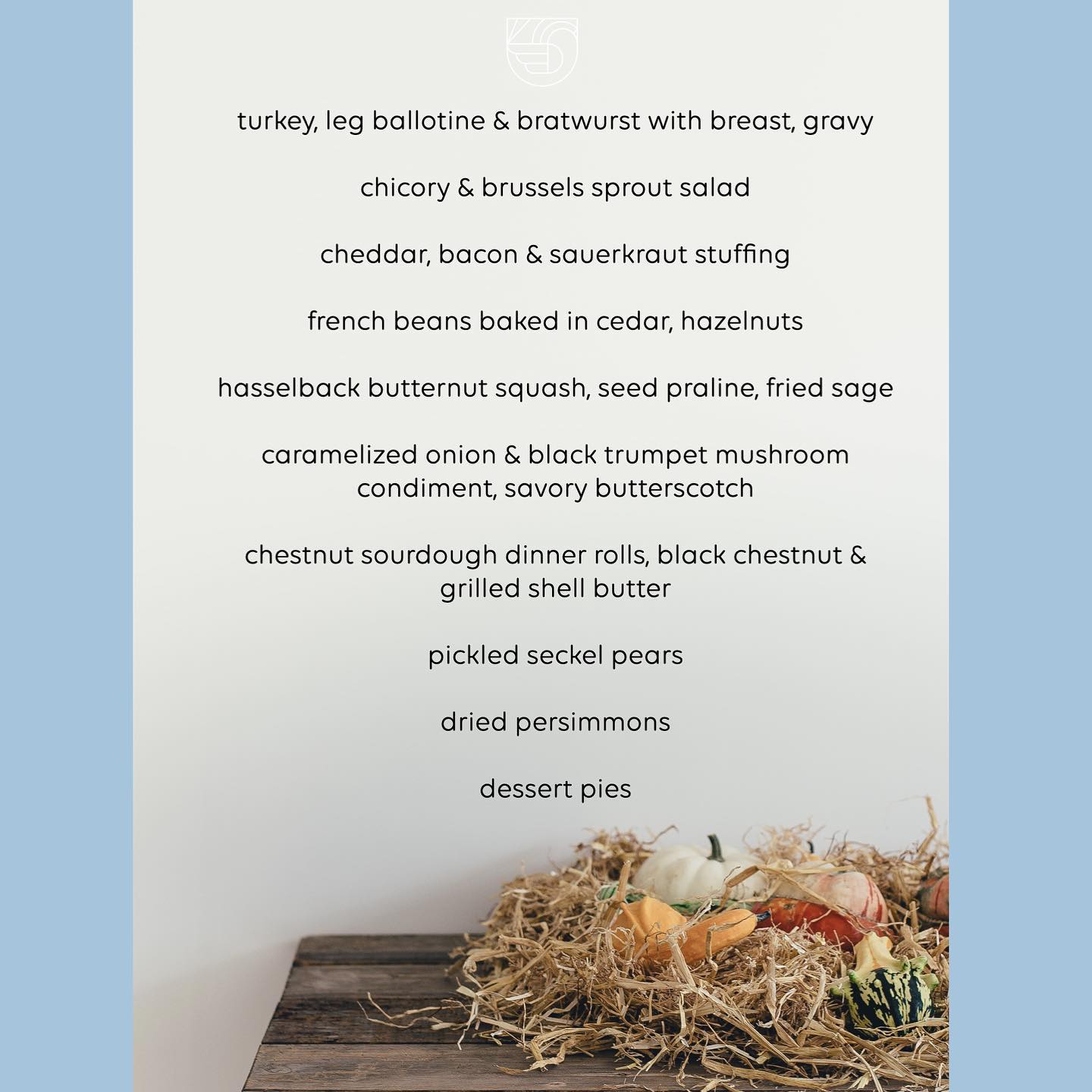 turkey, leg ballotine & bratwurst with breast, gravy

chicory & brussels sprout salad

cheddar, bacon & sauerkraut stuffing

french beans baked in cedar, hazelnuts

hasselback butternut squash, seed praline, fried sage

caramelized onion & black trumpet mushroom condiment, savory butterscotch

chestnut sourdough dinner rolls, black chestnut & grilled shell butter

pickled seckel pears

dried persimmons

dessert pies